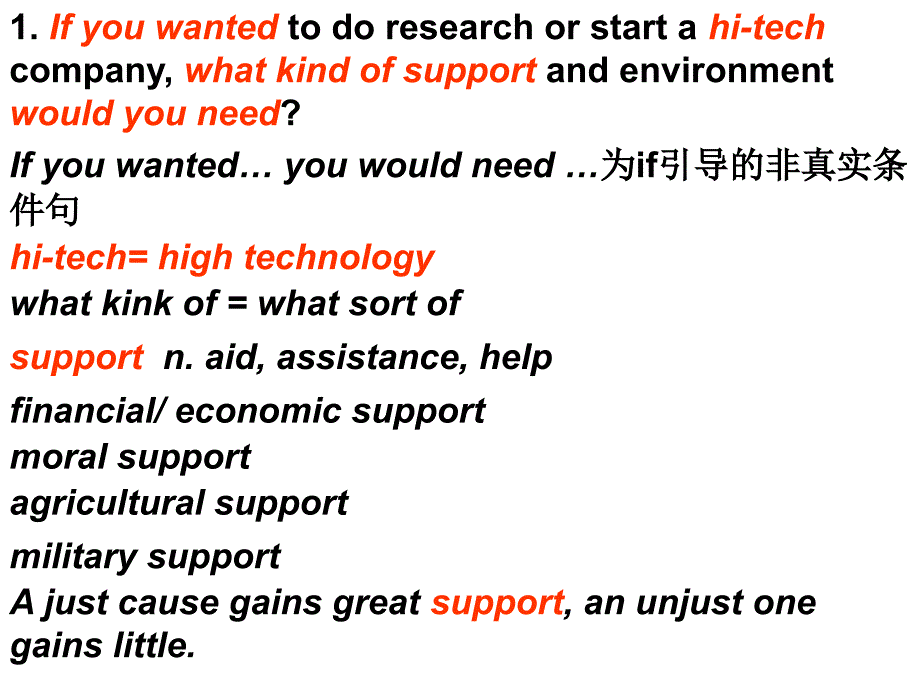 1. If you wanted to do research or start a hi-tech company, what kind of support and environment would you need?

If you wanted… you would need …为if引导的非真实条件句

hi-tech= high technology
what kink of = what sort of

support n. aid, assistance, help

financial/ economic support
moral support
agricultural support

military support
A just cause gains great support, an unjust one gains little.